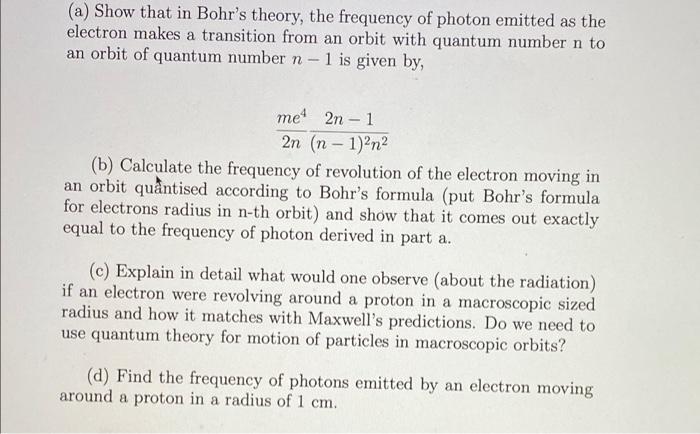 (a) Show that in Bohr's theory, the frequency of photon emitted as the electron makes a transition from an orbit with quantum number n to an orbit of quantum number $n-1$ is given by,

$$\frac{me^4}{2n}\frac{2n-1}{(n-1)^2n^2}$$

(b) Calculate the frequency of revolution of the electron moving in an orbit quantised according to Bohr's formula (put Bohr's formula for electrons radius in n-th orbit) and show that it comes out exactly equal to the frequency of photon derived in part a.

(c) Explain in detail what would one observe (about the radiation) if an electron were revolving around a proton in a macroscopic sized radius and how it matches with Maxwell's predictions. Do we need to use quantum theory for motion of particles in macroscopic orbits?

(d) Find the frequency of photons emitted by an electron moving around a proton in a radius of 1 cm.